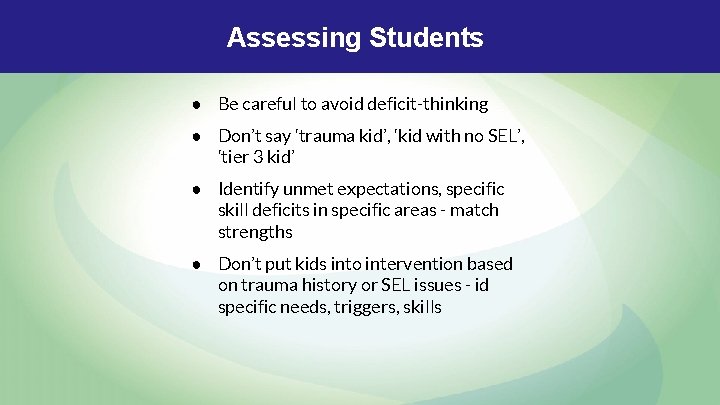 Assessing Students

• Be careful to avoid deficit-thinking
• Don't say 'trauma kid', 'kid with no SEL', 'tier 3 kid'
• Identify unmet expectations, specific skill deficits in specific areas - match strengths
• Don't put kids into intervention based on trauma history or SEL issues - id specific needs, triggers, skills